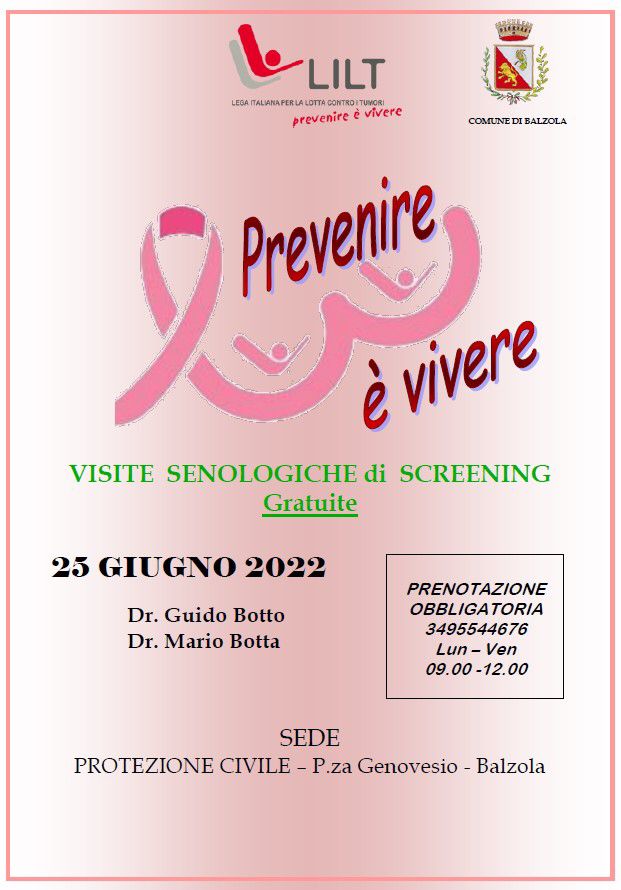 LILT
LEGA ITALIANA PER LA LOTTA CONTRO I TUMORI
prevenire è vivere

COMUNE DI BALZOLA

Prevenire
è vivere

VISITE SENOLOGICHE di SCREENING
Gratuite

25 GIUGNO 2022

Dr. Guido Botto
Dr. Mario Botta

PRENOTAZIONE
OBBLIGATORIA
3495544676
Lun – Ven
09.00 -12.00

SEDE
PROTEZIONE CIVILE – P.za Genovesio - Balzola